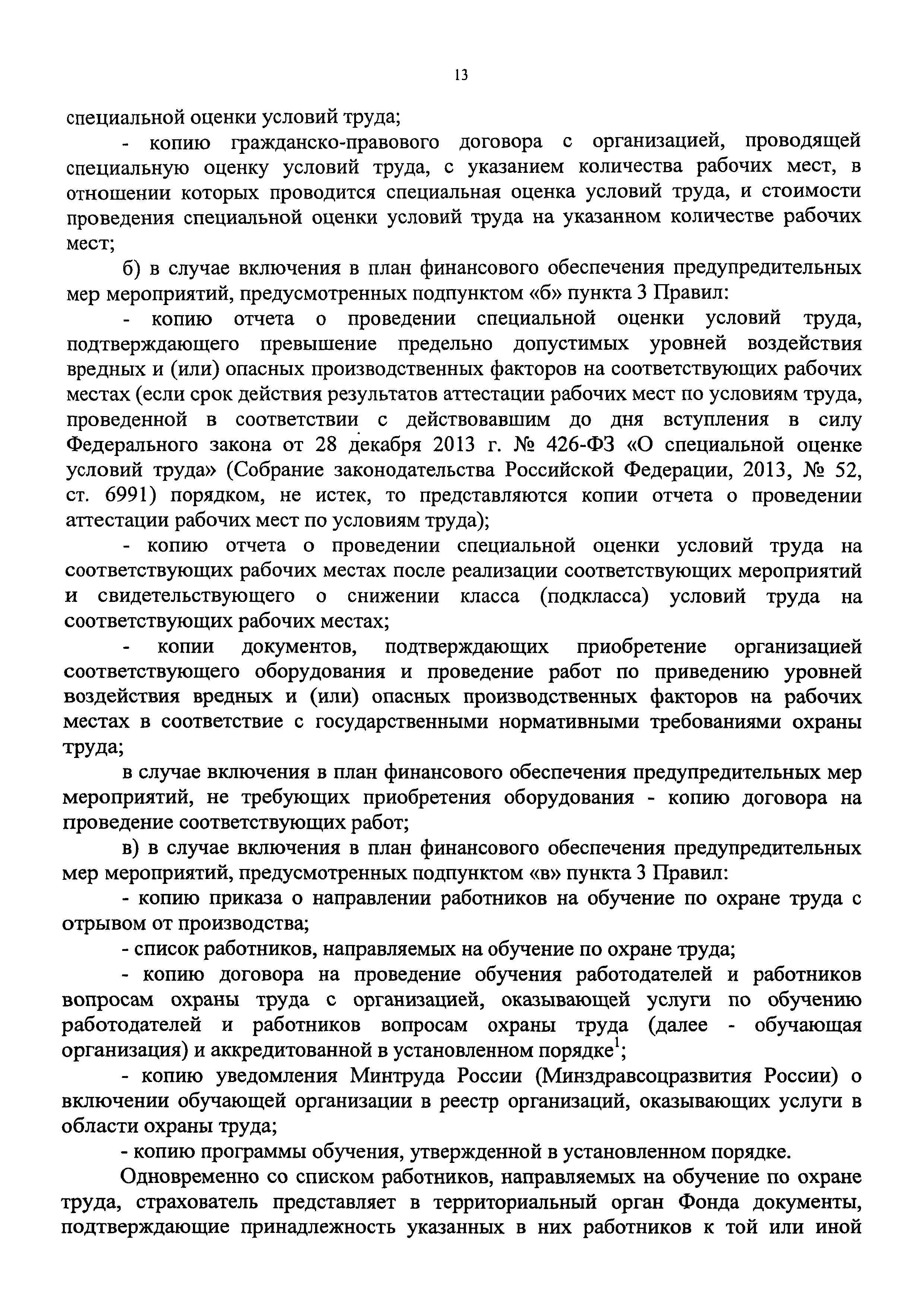 13

специальной оценки условий труда;

- копию гражданско-правового договора с организацией, проводящей специальную оценку условий труда, с указанием количества рабочих мест, в отношении которых проводится специальная оценка условий труда, и стоимости проведения специальной оценки условий труда на указанном количестве рабочих мест;

б) в случае включения в план финансового обеспечения предупредительных мер мероприятий, предусмотренных подпунктом «б» пункта 3 Правил:

- копию отчета о проведении специальной оценки условий труда, подтверждающего превышение предельно допустимых уровней воздействия вредных и (или) опасных производственных факторов на соответствующих рабочих местах (если срок действия результатов аттестации рабочих мест по условиям труда, проведенной в соответствии с действовавшим до дня вступления в силу Федерального закона от 28 декабря 2013 г. № 426-ФЗ «О специальной оценке условий труда» (Собрание законодательства Российской Федерации, 2013, № 52, ст. 6991) порядком, не истек, то представляются копии отчета о проведении аттестации рабочих мест по условиям труда);

- копию отчета о проведении специальной оценки условий труда на соответствующих рабочих местах после реализации соответствующих мероприятий и свидетельствующего о снижении класса (подкласса) условий труда на соответствующих рабочих местах;

- копии документов, подтверждающих приобретение организацией соответствующего оборудования и проведение работ по приведению уровней воздействия вредных и (или) опасных производственных факторов на рабочих местах в соответствие с государственными нормативными требованиями охраны труда;

в случае включения в план финансового обеспечения предупредительных мер мероприятий, не требующих приобретения оборудования - копию договора на проведение соответствующих работ;

в) в случае включения в план финансового обеспечения предупредительных мер мероприятий, предусмотренных подпунктом «в» пункта 3 Правил:

- копию приказа о направлении работников на обучение по охране труда с отрывом от производства;

- список работников, направляемых на обучение по охране труда;

- копию договора на проведение обучения работодателей и работников вопросам охраны труда с организацией, оказывающей услуги по обучению работодателей и работников вопросам охраны труда (далее - обучающая организация) и аккредитованной в установленном порядке$^1$;

- копию уведомления Минтруда России (Минздравсоцразвития России) о включении обучающей организации в реестр организаций, оказывающих услуги в области охраны труда;

- копию программы обучения, утвержденной в установленном порядке.

Одновременно со списком работников, направляемых на обучение по охране труда, страхователь представляет в территориальный орган Фонда документы, подтверждающие принадлежность указанных в них работников к той или иной